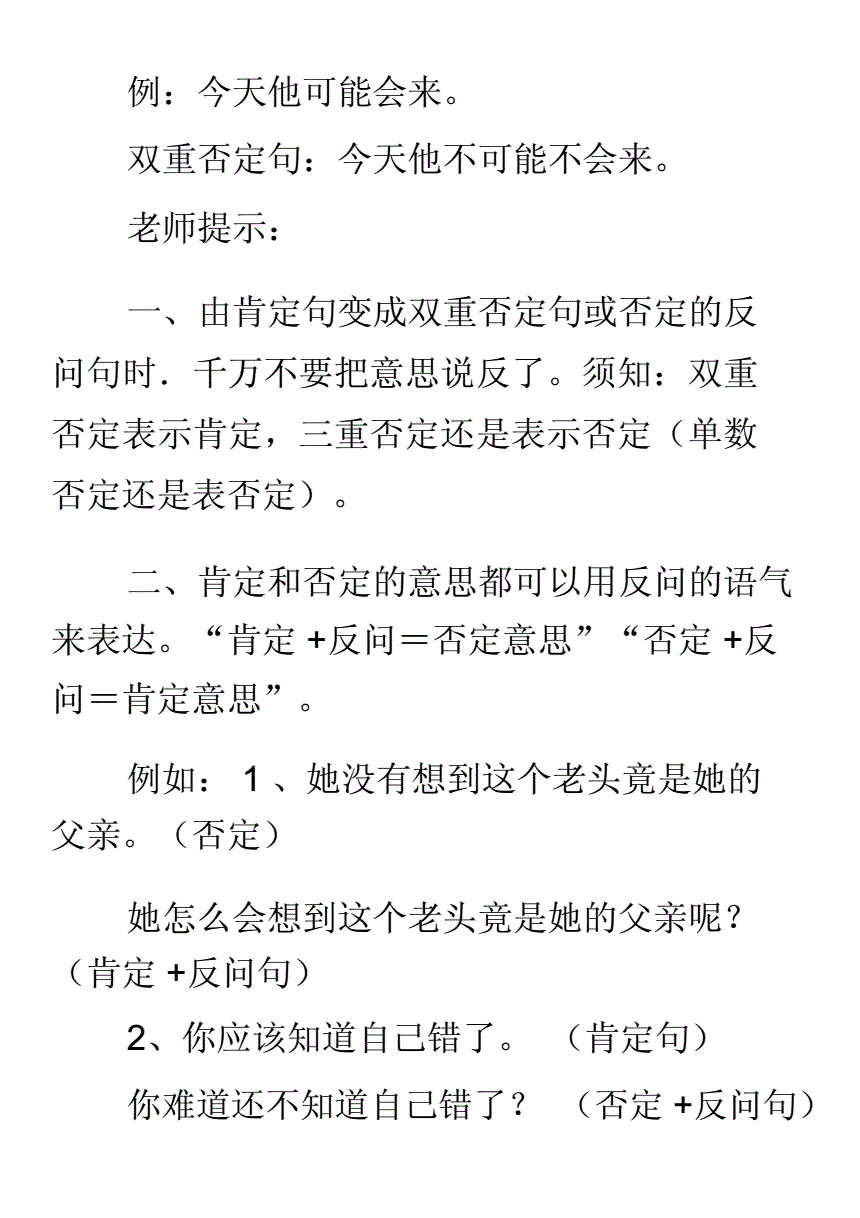 例：今天他可能会来。

双重否定句：今天他不可能不会来。

老师提示：

一、由肯定句变成双重否定句或否定的反问句时．千万不要把意思说反了。须知：双重否定表示肯定，三重否定还是表示否定（单数否定还是表否定）。

二、肯定和否定的意思都可以用反问的语气来表达。“肯定 +反问＝否定意思”“否定 +反问＝肯定意思”。

例如： 1 、她没有想到这个老头竟是她的父亲。（否定）

她怎么会想到这个老头竟是她的父亲呢？（肯定 +反问句）

2、你应该知道自己错了。 （肯定句）

你难道还不知道自己错了？ （否定 +反问句）